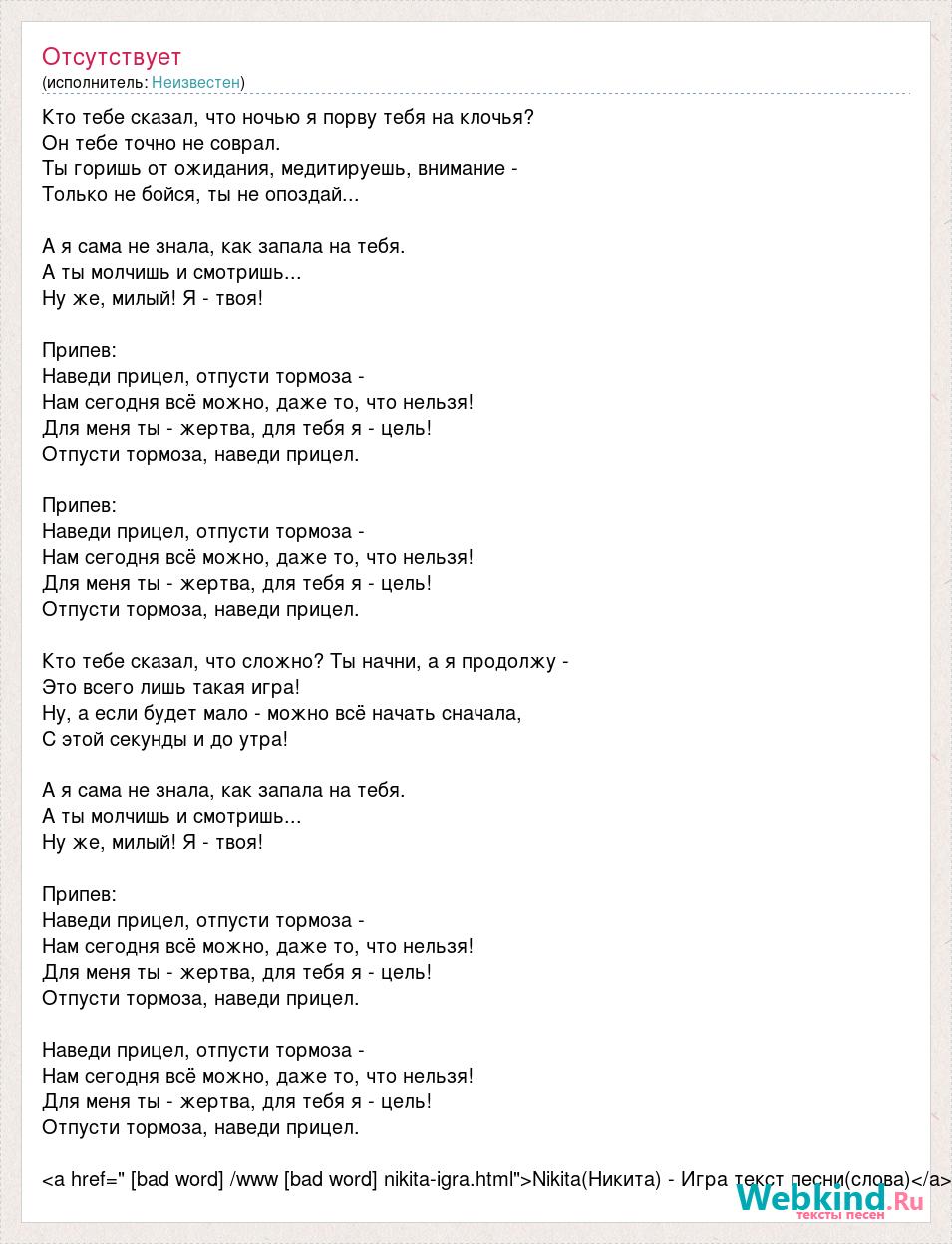 Отсутствует
(исполнитель: Неизвестен)

Кто тебе сказал, что ночью я порву тебя на клочья?
Он тебе точно не соврал.
Ты горишь от ожидания, медитируешь, внимание -
Только не бойся, ты не опоздай...

А я сама не знала, как запала на тебя.
А ты молчишь и смотришь...
Ну же, милый! Я - твоя!

Припев:
Наведи прицел, отпусти тормоза -
Нам сегодня всё можно, даже то, что нельзя!
Для меня ты - жертва, для тебя я - цель!
Отпусти тормоза, наведи прицел.

Припев:
Наведи прицел, отпусти тормоза -
Нам сегодня всё можно, даже то, что нельзя!
Для меня ты - жертва, для тебя я - цель!
Отпусти тормоза, наведи прицел.

Кто тебе сказал, что сложно? Ты начни, а я продолжу -
Это всего лишь такая игра!
Ну, а если будет мало - можно всё начать сначала,
С этой секунды и до утра!

А я сама не знала, как запала на тебя.
А ты молчишь и смотришь...
Ну же, милый! Я - твоя!

Припев:
Наведи прицел, отпусти тормоза -
Нам сегодня всё можно, даже то, что нельзя!
Для меня ты - жертва, для тебя я - цель!
Отпусти тормоза, наведи прицел.

Наведи прицел, отпусти тормоза -
Нам сегодня всё можно, даже то, что нельзя!
Для меня ты - жертва, для тебя я - цель!
Отпусти тормоза, наведи прицел.

<a href=" [bad word] /www [bad word] nikita-igra.html">Nikita(Никита) - Игра текст песни(слова)</a>

Webkind.Ru
тексты песен